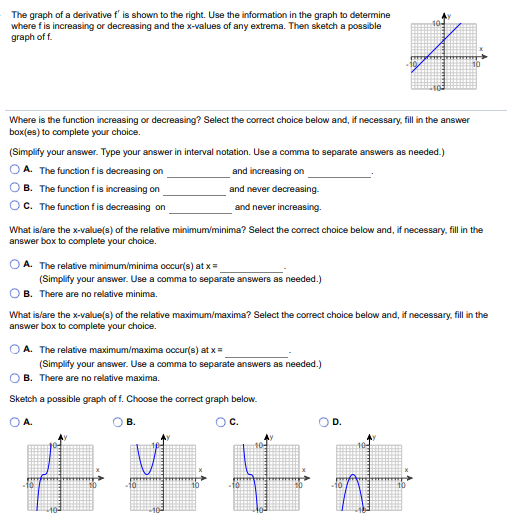 The graph of a derivative f′ is shown to the right. Use the information in the graph to determine where f is increasing or decreasing and the x-values of any extrema. Then sketch a possible graph of f.

y
10
x
-10
10
-10

Where is the function increasing or decreasing? Select the correct choice below and, if necessary, fill in the answer box(es) to complete your choice.

(Simplify your answer. Type your answer in interval notation. Use a comma to separate answers as needed.)

A. The function f is decreasing on ____________ and increasing on ____________.

B. The function f is increasing on ____________ and never decreasing.

C. The function f is decreasing on ____________ and never increasing.

What is/are the x-value(s) of the relative minimum/minima? Select the correct choice below and, if necessary, fill in the answer box to complete your choice.

A. The relative minimum/minima occur(s) at x = ____________.
(Simplify your answer. Use a comma to separate answers as needed.)

B. There are no relative minima.

What is/are the x-value(s) of the relative maximum/maxima? Select the correct choice below and, if necessary, fill in the answer box to complete your choice.

A. The relative maximum/maxima occur(s) at x = ____________.
(Simplify your answer. Use a comma to separate answers as needed.)

B. There are no relative maxima.

Sketch a possible graph of f. Choose the correct graph below.

A.
y
10
x
-10
10
-10

B.
y
10
x
-10
10
-10

C.
y
10
x
-10
10
-10

D.
y
10
x
-10
10
-10